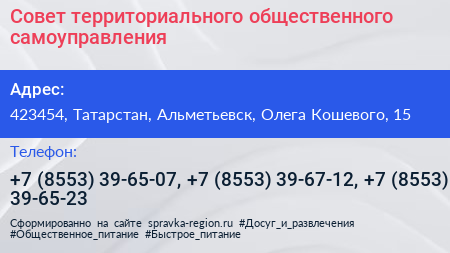 Совет территориального общественного самоуправления

Адрес:

423454, Татарстан, Альметьевск, Олега Кошевого, 15

Телефон:

+7 (8553) 39-65-07, +7 (8553) 39-67-12, +7 (8553) 39-65-23

Сформированно на сайте spravka-region.ru #Досуг_и_развлечения #Общественное_питание #Быстрое_питание